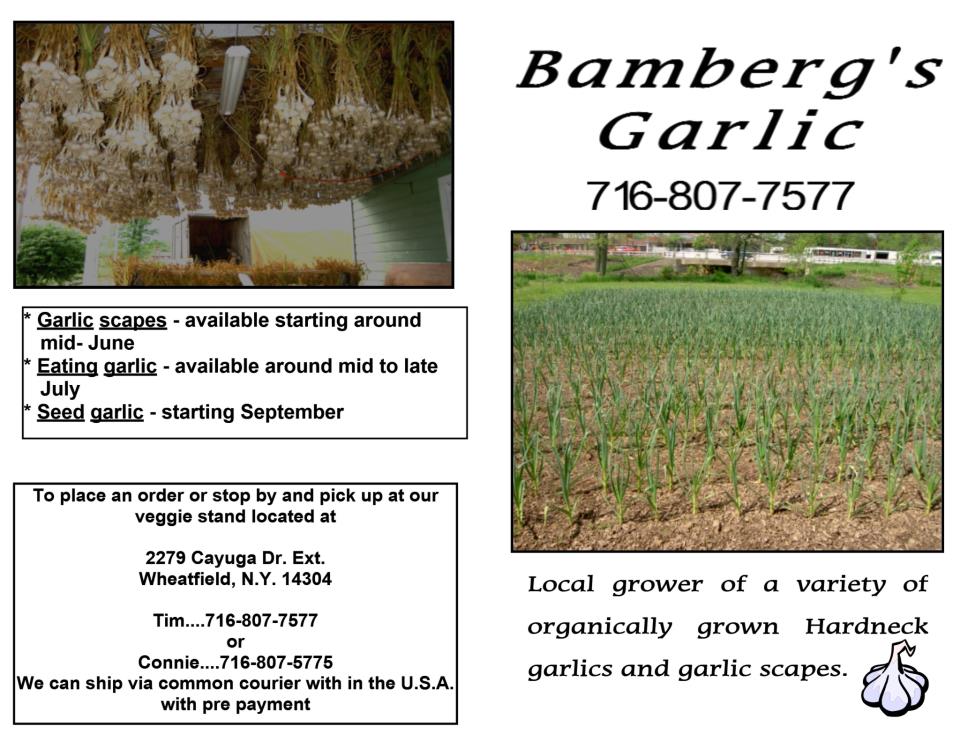 * Garlic scapes - available starting around mid- June
* Eating garlic - available around mid to late July
* Seed garlic - starting September

To place an order or stop by and pick up at our veggie stand located at

2279 Cayuga Dr. Ext.
Wheatfield, N.Y. 14304

Tim....716-807-7577
or
Connie....716-807-5775
We can ship via common courier with in the U.S.A. with pre payment

Bamberg's Garlic

716-807-7577

Local grower of a variety of organically grown Hardneck garlics and garlic scapes.